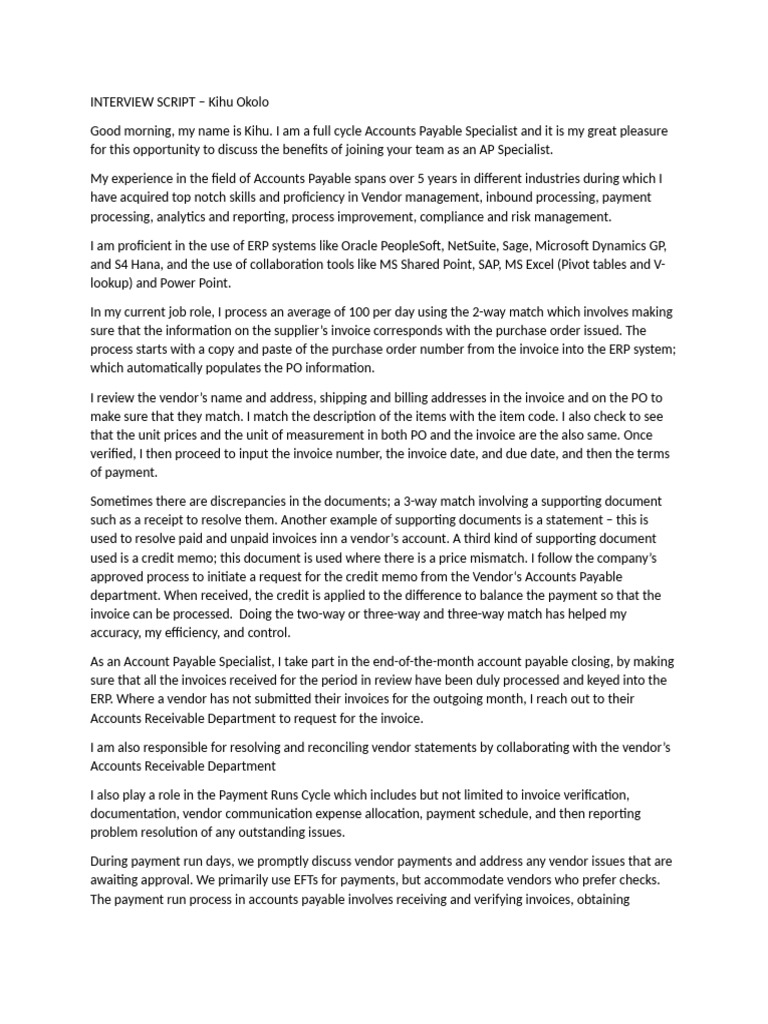 INTERVIEW SCRIPT – Kihu Okolo

Good morning, my name is Kihu. I am a full cycle Accounts Payable Specialist and it is my great pleasure for this opportunity to discuss the benefits of joining your team as an AP Specialist.

My experience in the field of Accounts Payable spans over 5 years in different industries during which I have acquired top notch skills and proficiency in Vendor management, inbound processing, payment processing, analytics and reporting, process improvement, compliance and risk management.

I am proficient in the use of ERP systems like Oracle PeopleSoft, NetSuite, Sage, Microsoft Dynamics GP, and S4 Hana, and the use of collaboration tools like MS Shared Point, SAP, MS Excel (Pivot tables and V-lookup) and Power Point.

In my current job role, I process an average of 100 per day using the 2-way match which involves making sure that the information on the supplier's invoice corresponds with the purchase order issued. The process starts with a copy and paste of the purchase order number from the invoice into the ERP system; which automatically populates the PO information.

I review the vendor's name and address, shipping and billing addresses in the invoice and on the PO to make sure that they match. I match the description of the items with the item code. I also check to see that the unit prices and the unit of measurement in both PO and the invoice are the also same. Once verified, I then proceed to input the invoice number, the invoice date, and due date, and then the terms of payment.

Sometimes there are discrepancies in the documents; a 3-way match involving a supporting document such as a receipt to resolve them. Another example of supporting documents is a statement – this is used to resolve paid and unpaid invoices inn a vendor's account. A third kind of supporting document used is a credit memo; this document is used where there is a price mismatch. I follow the company's approved process to initiate a request for the credit memo from the Vendor's Accounts Payable department. When received, the credit is applied to the difference to balance the payment so that the invoice can be processed. Doing the two-way or three-way and three-way match has helped my accuracy, my efficiency, and control.

As an Account Payable Specialist, I take part in the end-of-the-month account payable closing, by making sure that all the invoices received for the period in review have been duly processed and keyed into the ERP. Where a vendor has not submitted their invoices for the outgoing month, I reach out to their Accounts Receivable Department to request for the invoice.

I am also responsible for resolving and reconciling vendor statements by collaborating with the vendor's Accounts Receivable Department

I also play a role in the Payment Runs Cycle which includes but not limited to invoice verification, documentation, vendor communication expense allocation, payment schedule, and then reporting problem resolution of any outstanding issues.

During payment run days, we promptly discuss vendor payments and address any vendor issues that are awaiting approval. We primarily use EFTs for payments, but accommodate vendors who prefer checks. The payment run process in accounts payable involves receiving and verifying invoices, obtaining